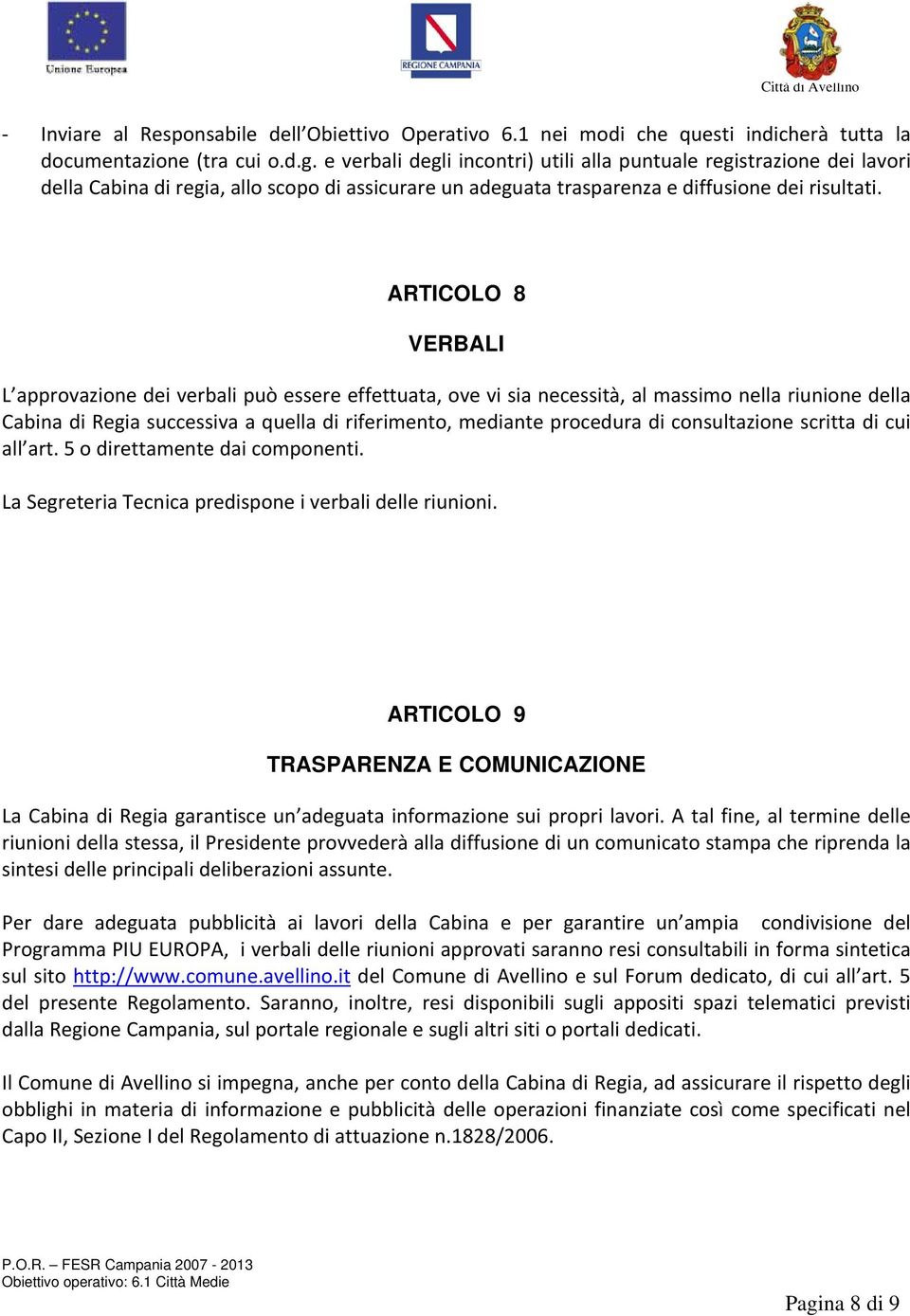 Unione Europea

REGIONE CAMPANIA

Città di Avellino

- Inviare al Responsabile dell'Obiettivo Operativo 6.1 nei modi che questi indicherà tutta la documentazione (tra cui o.d.g. e verbali degli incontri) utili alla puntuale registrazione dei lavori della Cabina di regia, allo scopo di assicurare un adeguata trasparenza e diffusione dei risultati.

ARTICOLO 8

VERBALI

L'approvazione dei verbali può essere effettuata, ove vi sia necessità, al massimo nella riunione della Cabina di Regia successiva a quella di riferimento, mediante procedura di consultazione scritta di cui all'art. 5 o direttamente dai componenti.

La Segreteria Tecnica predispone i verbali delle riunioni.

ARTICOLO 9

TRASPARENZA E COMUNICAZIONE

La Cabina di Regia garantisce un'adeguata informazione sui propri lavori. A tal fine, al termine delle riunioni della stessa, il Presidente provvederà alla diffusione di un comunicato stampa che riprenda la sintesi delle principali deliberazioni assunte.

Per dare adeguata pubblicità ai lavori della Cabina e per garantire un'ampia condivisione del Programma PIU EUROPA, i verbali delle riunioni approvati saranno resi consultabili in forma sintetica sul sito http://www.comune.avellino.it del Comune di Avellino e sul Forum dedicato, di cui all'art. 5 del presente Regolamento. Saranno, inoltre, resi disponibili sugli appositi spazi telematici previsti dalla Regione Campania, sul portale regionale e sugli altri siti o portali dedicati.

Il Comune di Avellino si impegna, anche per conto della Cabina di Regia, ad assicurare il rispetto degli obblighi in materia di informazione e pubblicità delle operazioni finanziate così come specificati nel Capo II, Sezione I del Regolamento di attuazione n.1828/2006.

P.O.R. – FESR Campania 2007 - 2013
Obiettivo operativo: 6.1 Città Medie

Pagina 8 di 9